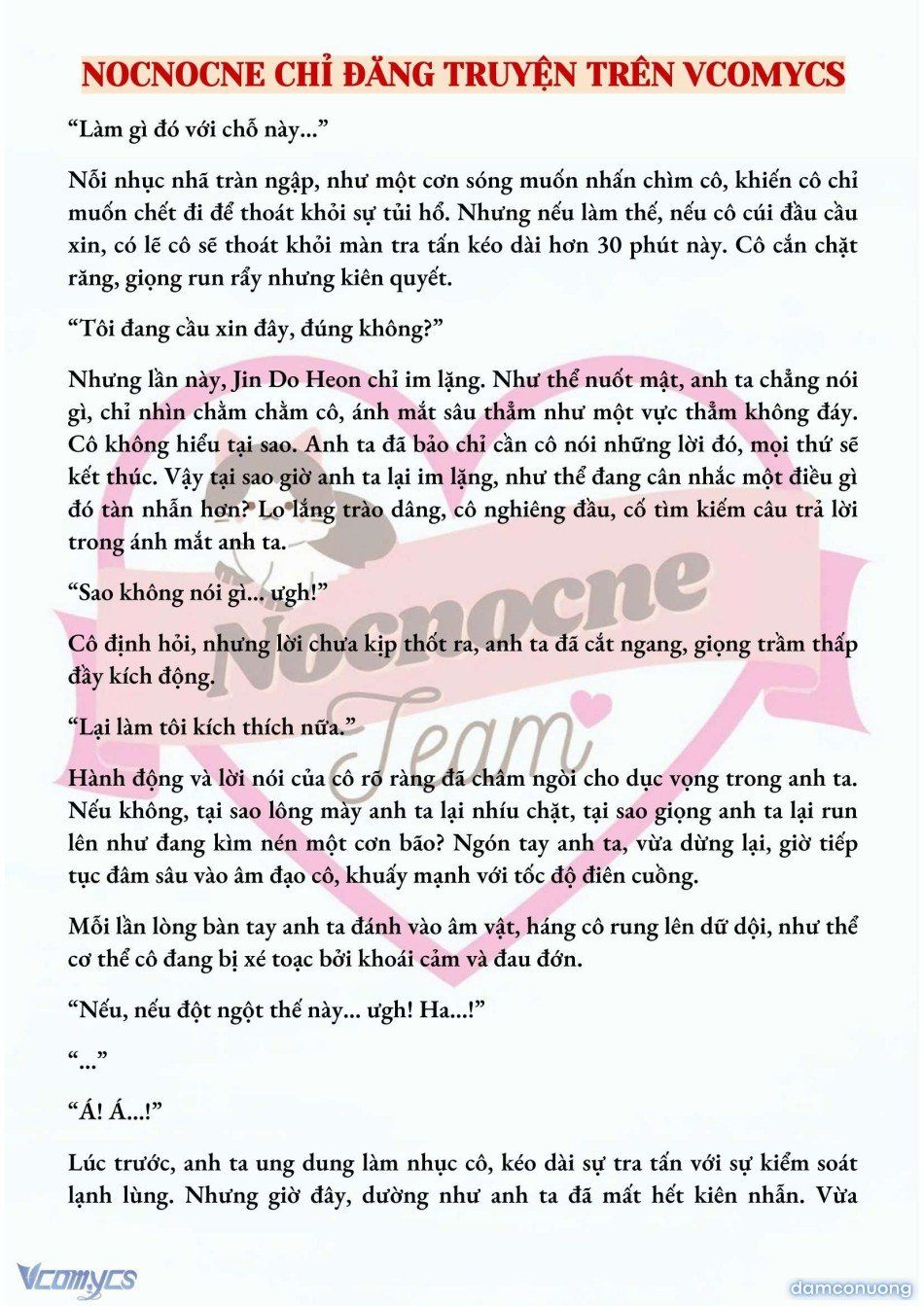 NOCNOCNE CHỈ ĐĂNG TRUYỆN TRÊN VCOMYCS

“Làm gì đó với chỗ này...”

Nỗi nhục nhã tràn ngập, như một cơn sóng muốn nhấn chìm cô, khiến cô chỉ muốn chết đi để thoát khỏi sự tủi hổ. Nhưng nếu làm thế, nếu cô cúi đầu cầu xin, có lẽ cô sẽ thoát khỏi màn tra tấn kéo dài hơn 30 phút này. Cô cắn chặt răng, giọng run rẩy nhưng kiên quyết.

“Tôi đang cầu xin đây, đúng không?”

Nhưng lần này, Jin Do Heon chỉ im lặng. Như thể nuốt mật, anh ta chẳng nói gì, chỉ nhìn chằm chằm cô, ánh mắt sâu thẳm như một vực thẳm không đáy. Cô không hiểu tại sao. Anh ta đã bảo chỉ cần cô nói những lời đó, mọi thứ sẽ kết thúc. Vậy tại sao giờ anh ta lại im lặng, như thể đang cân nhắc một điều gì đó tàn nhẫn hơn? Lo lắng trào dâng, cô nghiêng đầu, cố tìm kiếm câu trả lời trong ánh mắt anh ta.

“Sao không nói gì... ưgh!”

Cô định hỏi, nhưng lời chưa kịp thốt ra, anh ta đã cắt ngang, giọng trầm thấp đầy kích động.

“Lại làm tôi kích thích nữa.”

Hành động và lời nói của cô rõ ràng đã châm ngòi cho dục vọng trong anh ta. Nếu không, tại sao lông mày anh ta lại nhíu chặt, tại sao giọng anh ta lại run lên như đang kìm nén một cơn bão? Ngón tay anh ta, vừa dừng lại, giờ tiếp tục đâm sâu vào âm đạo cô, khuấy mạnh với tốc độ điên cuồng.

Mỗi lần lòng bàn tay anh ta đánh vào âm vật, háng cô rung lên dữ dội, như thể cơ thể cô đang bị xé toạc bởi khoái cảm và đau đớn.

“Nếu, nếu đột ngột thế này... ưgh! Ha...!”

“...”

“Á! Á...!”

Lúc trước, anh ta ung dung làm nhục cô, kéo dài sự tra tấn với sự kiểm soát lạnh lùng. Nhưng giờ đây, dường như anh ta đã mất hết kiên nhẫn. Vừa

Nocnocne Team

Vcomycs

damconuong